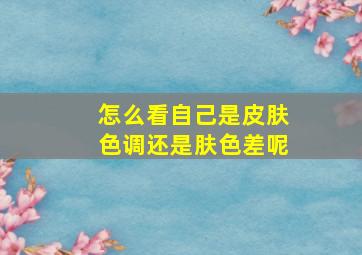 怎么看自己是皮肤色调还是肤色差呢